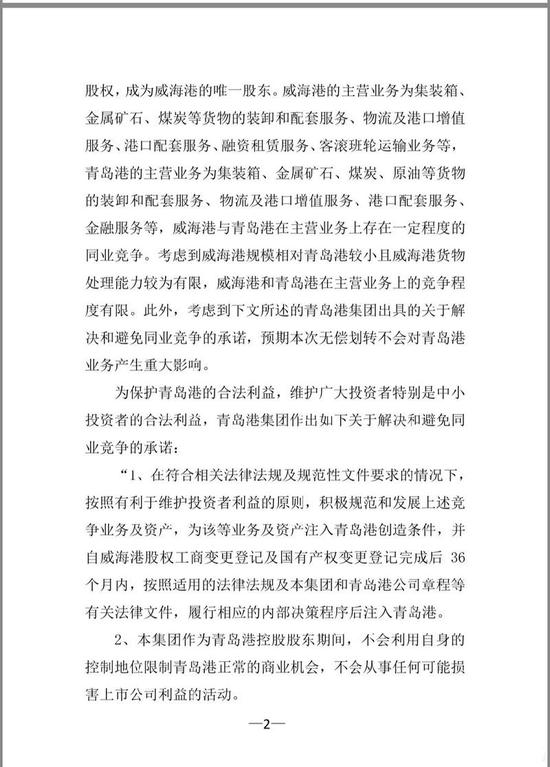 股权，成为威海港的唯一股东。威海港的主营业务为集装箱、金属矿石、煤炭等货物的装卸和配套服务、物流及港口增值服务、港口配套服务、融资租赁服务、客滚班轮运输业务等，青岛港的主营业务为集装箱、金属矿石、煤炭、原油等货物的装卸和配套服务、物流及港口增值服务、港口配套服务、金融服务等，威海港与青岛港在主营业务上存在一定程度的同业竞争。考虑到威海港规模相对青岛港较小且威海港货物处理能力较为有限，威海港和青岛港在主营业务上的竞争程度有限。此外，考虑到下文所述的青岛港集团出具的关于解决和避免同业竞争的承诺，预期本次无偿划转不会对青岛港业务产生重大影响。

为保护青岛港的合法利益，维护广大投资者特别是中小投资者的合法利益，青岛港集团作出如下关于解决和避免同业竞争的承诺：

“1、在符合相关法律法规及规范性文件要求的情况下，按照有利于维护投资者利益的原则，积极规范和发展上述竞争业务及资产，为该等业务及资产注入青岛港创造条件，并自威海港股权工商变更登记及国有产权变更登记完成后 36 个月内，按照适用的法律法规及本集团和青岛港公司章程等有关法律文件，履行相应的内部决策程序后注入青岛港。

2、本集团作为青岛港控股股东期间，不会利用自身的控制地位限制青岛港正常的商业机会，不会从事任何可能损害上市公司利益的活动。

—2—